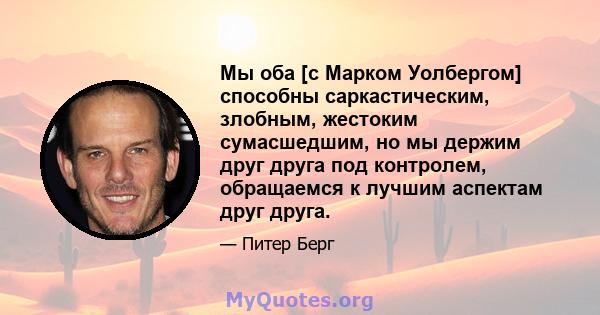 Мы оба [с Марком Уолбергом] способны саркастическим, злобным, жестоким сумасшедшим, но мы держим друг друга под контролем, обращаемся к лучшим аспектам друг друга.

— Питер Берг

MyQuotes.org